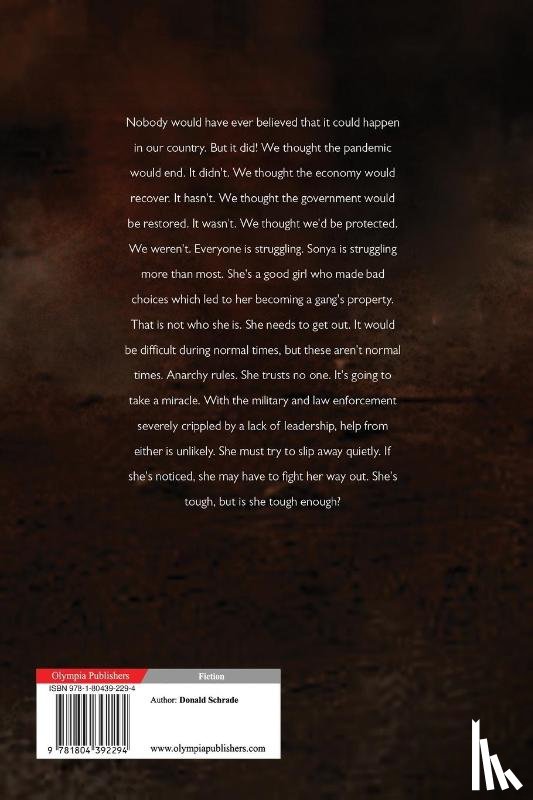 Nobody would have ever believed that it could happen in our country. But it did! We thought the pandemic would end. It didn't. We thought the economy would recover. It hasn't. We thought the government would be restored. It wasn't. We thought we'd be protected. We weren't. Everyone is struggling. Sonya is struggling more than most. She's a good girl who made bad choices which led to her becoming a gang's property. That is not who she is. She needs to get out. It would be difficult during normal times, but these aren't normal times. Anarchy rules. She trusts no one. It's going to take a miracle. With the military and law enforcement severely crippled by a lack of leadership, help from either is unlikely. She must try to slip away quietly. If she's noticed, she may have to fight her way out. She's tough, but is she tough enough?

Olympia Publishers

Fiction

ISBN 978-1-80439-229-4

Author: Donald Schrade

9 781804 392294

www.olympiapublishers.com